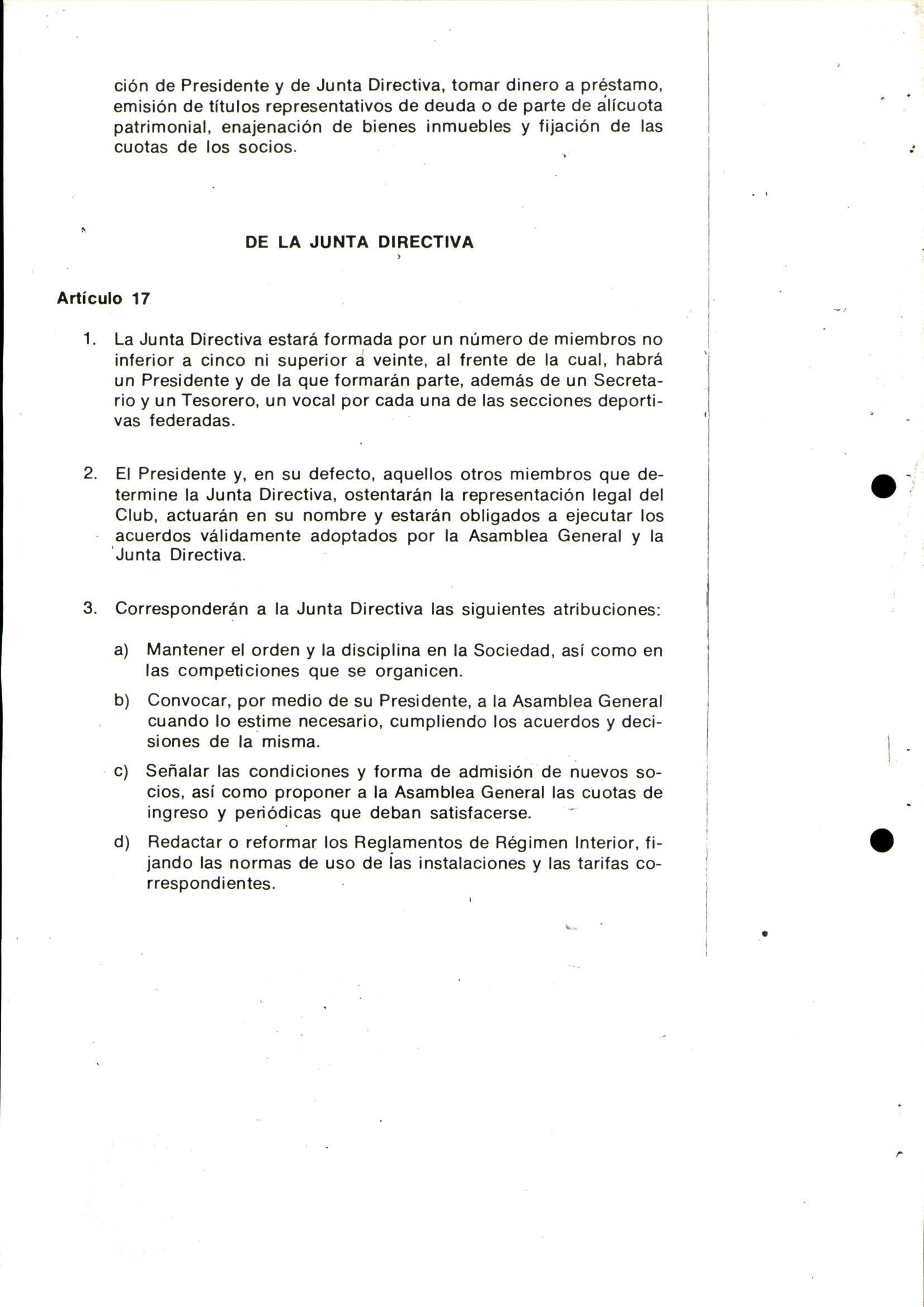 ción de Presidente y de Junta Directiva, tomar dinero a préstamo, emisión de títulos representativos de deuda o de parte de alícuota patrimonial, enajenación de bienes inmuebles y fijación de las cuotas de los socios.

DE LA JUNTA DIRECTIVA

Artículo 17

1. La Junta Directiva estará formada por un número de miembros no inferior a cinco ni superior a veinte, al frente de la cual, habrá un Presidente y de la que formarán parte, además de un Secretario y un Tesorero, un vocal por cada una de las secciones deportivas federadas.

2. El Presidente y, en su defecto, aquellos otros miembros que determine la Junta Directiva, ostentarán la representación legal del Club, actuarán en su nombre y estarán obligados a ejecutar los acuerdos válidamente adoptados por la Asamblea General y la Junta Directiva.

3. Corresponderán a la Junta Directiva las siguientes atribuciones:

a) Mantener el orden y la disciplina en la Sociedad, así como en las competiciones que se organicen.

b) Convocar, por medio de su Presidente, a la Asamblea General cuando lo estime necesario, cumpliendo los acuerdos y decisiones de la misma.

c) Señalar las condiciones y forma de admisión de nuevos socios, así como proponer a la Asamblea General las cuotas de ingreso y periódicas que deban satisfacerse.

d) Redactar o reformar los Reglamentos de Régimen Interior, fijando las normas de uso de las instalaciones y las tarifas correspondientes.